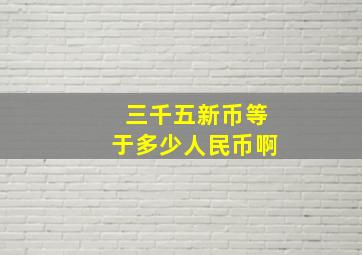 三千五新币等于多少人民币啊